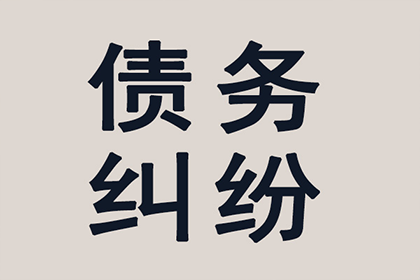 债务
纠纷